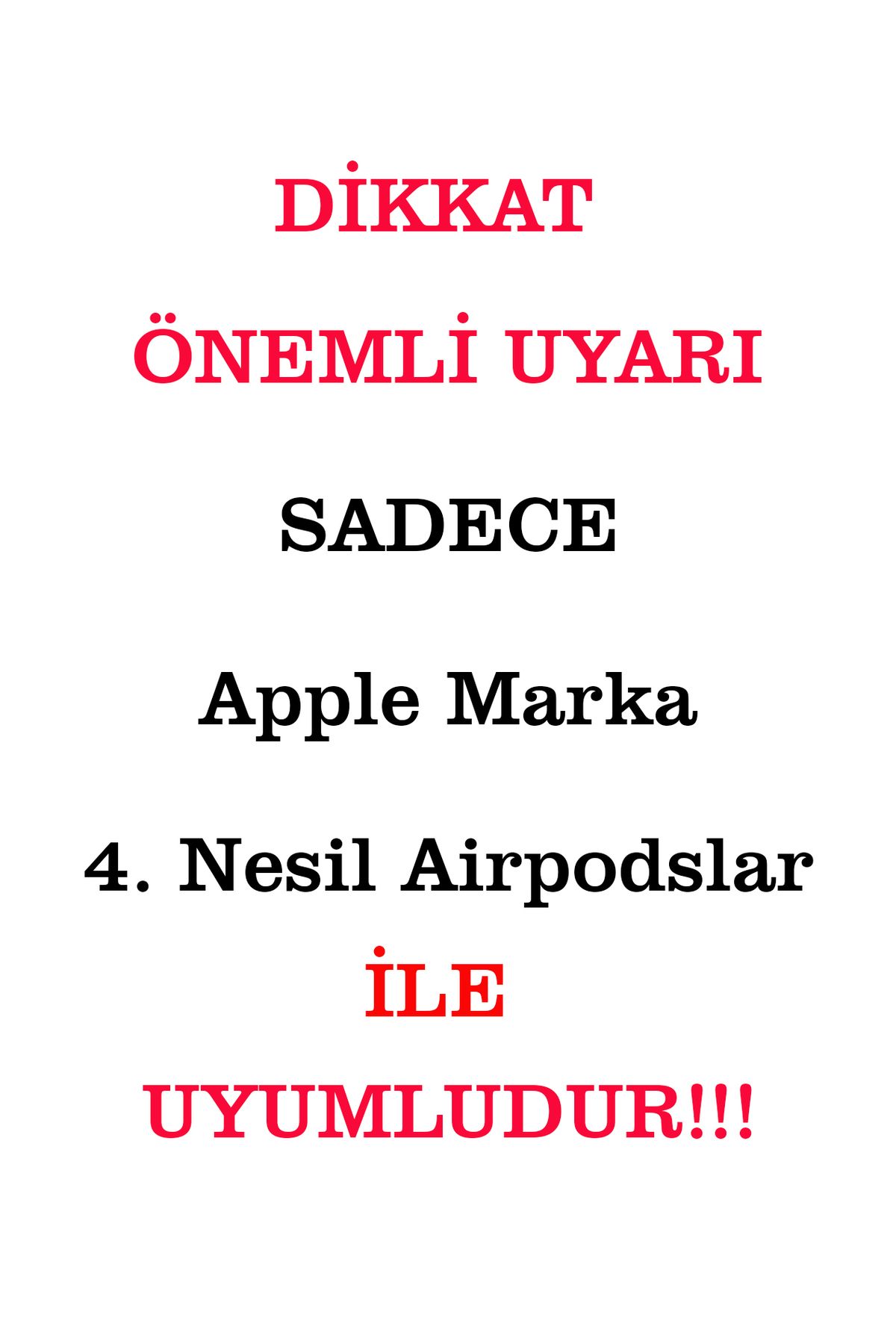 DİKKAT

ÖNEMLİ UYARI

SADECE

Apple Marka

4. Nesil Airpodslar

İLE

UYUMLUDUR!!!